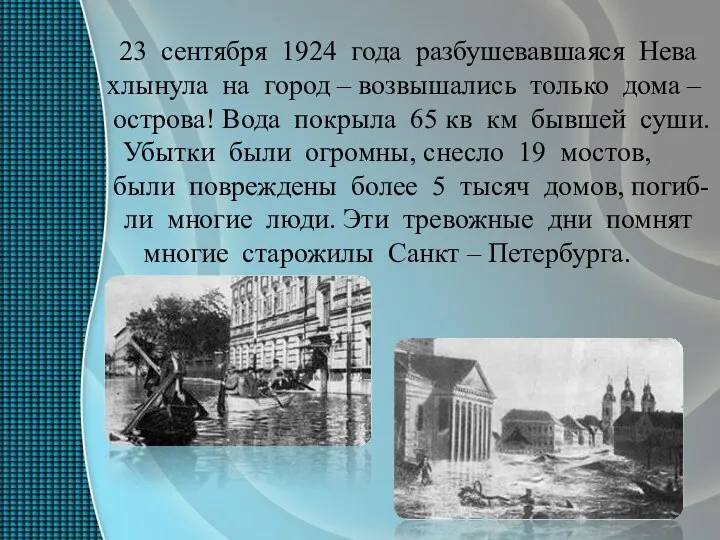 23 сентября 1924 года разбушевавшаяся Нева хлынула на город – возвышались только дома – острова! Вода покрыла 65 кв км бывшей суши. Убытки были огромны, снесло 19 мостов, были повреждены более 5 тысяч домов, погибли многие люди. Эти тревожные дни помнят многие старожилы Санкт – Петербурга.